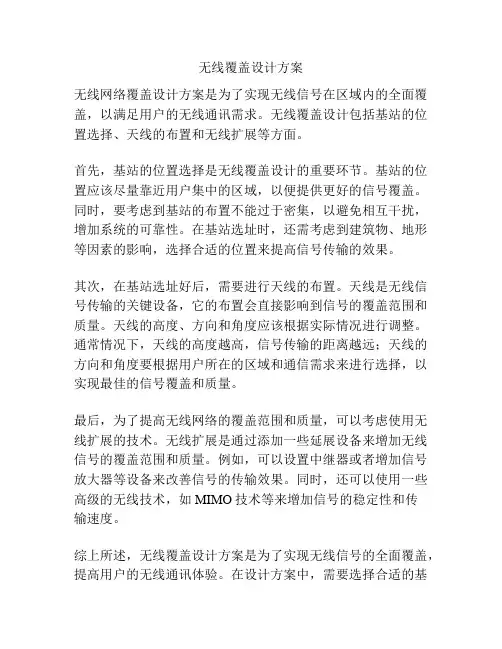 无线覆盖设计方案

无线网络覆盖设计方案是为了实现无线信号在区域内的全面覆盖，以满足用户的无线通讯需求。无线覆盖设计包括基站的位置选择、天线的布置和无线扩展等方面。

首先，基站的位置选择是无线覆盖设计的重要环节。基站的位置应该尽量靠近用户集中的区域，以便提供更好的信号覆盖。同时，要考虑到基站的布置不能过于密集，以避免相互干扰，增加系统的可靠性。在基站选址时，还需考虑到建筑物、地形等因素的影响，选择合适的位置来提高信号传输的效果。

其次，在基站选址好后，需要进行天线的布置。天线是无线信号传输的关键设备，它的布置会直接影响到信号的覆盖范围和质量。天线的高度、方向和角度应该根据实际情况进行调整。通常情况下，天线的高度越高，信号传输的距离越远；天线的方向和角度要根据用户所在的区域和通信需求来进行选择，以实现最佳的信号覆盖和质量。

最后，为了提高无线网络的覆盖范围和质量，可以考虑使用无线扩展的技术。无线扩展是通过添加一些延展设备来增加无线信号的覆盖范围和质量。例如，可以设置中继器或者增加信号放大器等设备来改善信号的传输效果。同时，还可以使用一些高级的无线技术，如 MIMO 技术等来增加信号的稳定性和传输速度。

综上所述，无线覆盖设计方案是为了实现无线信号的全面覆盖，提高用户的无线通讯体验。在设计方案中，需要选择合适的基